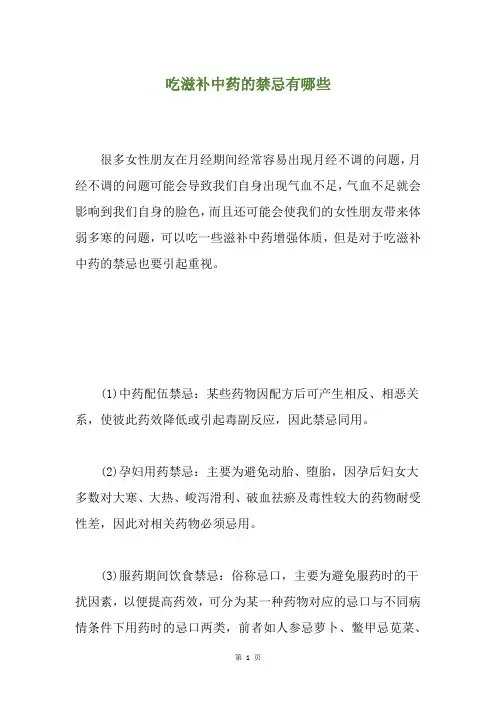 吃滋补中药的禁忌有哪些

很多女性朋友在月经期间经常容易出现月经不调的问题，月经不调的问题可能会导致我们自身出现气血不足，气血不足就会影响到我们自身的脸色，而且还可能会使我们的女性朋友带来体弱多寒的问题，可以吃一些滋补中药增强体质，但是对于吃滋补中药的禁忌也要引起重视。

(1)中药配伍禁忌：某些药物因配方后可产生相反、相恶关系，使彼此药效降低或引起毒副反应，因此禁忌同用。

(2)孕妇用药禁忌：主要为避免动胎、堕胎，因孕后妇女大多数对大寒、大热、峻泻滑利、破血祛瘀及毒性较大的药物耐受性差，因此对相关药物必须忌用。

(3)服药期间饮食禁忌：俗称忌口，主要为避免服药时的干扰因素，以便提高药效，可分为某一种药物对应的忌口与不同病情条件下用药时的忌口两类，前者如人参忌萝卜、鳖甲忌苋菜、

第 1 页